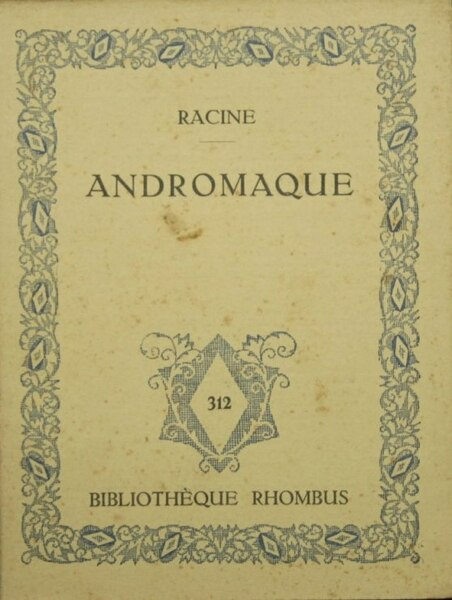 RACINE

ANDROMAQUE

312

BIBLIOTHÈQUE RHOMBUS